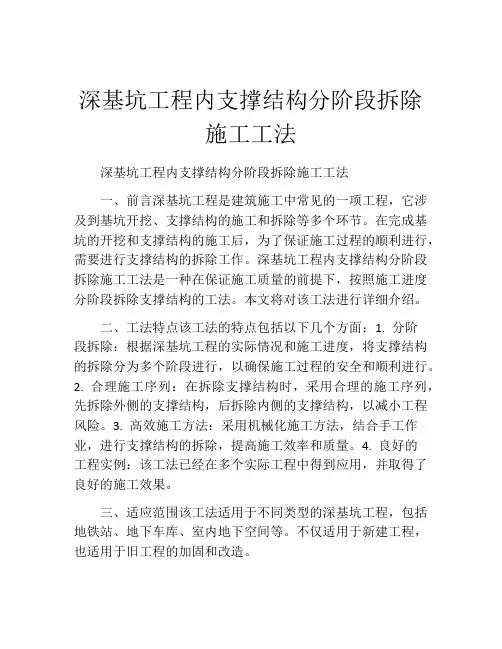 深基坑工程内支撑结构分阶段拆除施工工法

深基坑工程内支撑结构分阶段拆除施工工法

一、前言深基坑工程是建筑施工中常见的一项工程，它涉及到基坑开挖、支撑结构的施工和拆除等多个环节。在完成基坑的开挖和支撑结构的施工后，为了保证施工过程的顺利进行，需要进行支撑结构的拆除工作。深基坑工程内支撑结构分阶段拆除施工工法是一种在保证施工质量的前提下，按照施工进度分阶段拆除支撑结构的工法。本文将对该工法进行详细介绍。

二、工法特点该工法的特点包括以下几个方面：1. 分阶段拆除：根据深基坑工程的实际情况和施工进度，将支撑结构的拆除分为多个阶段进行，以确保施工过程的安全和顺利进行。2. 合理施工序列：在拆除支撑结构时，采用合理的施工序列，先拆除外侧的支撑结构，后拆除内侧的支撑结构，以减小工程风险。3. 高效施工方法：采用机械化施工方法，结合手工作业，进行支撑结构的拆除，提高施工效率和质量。4. 良好的工程实例：该工法已经在多个实际工程中得到应用，并取得了良好的施工效果。

三、适应范围该工法适用于不同类型的深基坑工程，包括地铁站、地下车库、室内地下空间等。不仅适用于新建工程，也适用于旧工程的加固和改造。